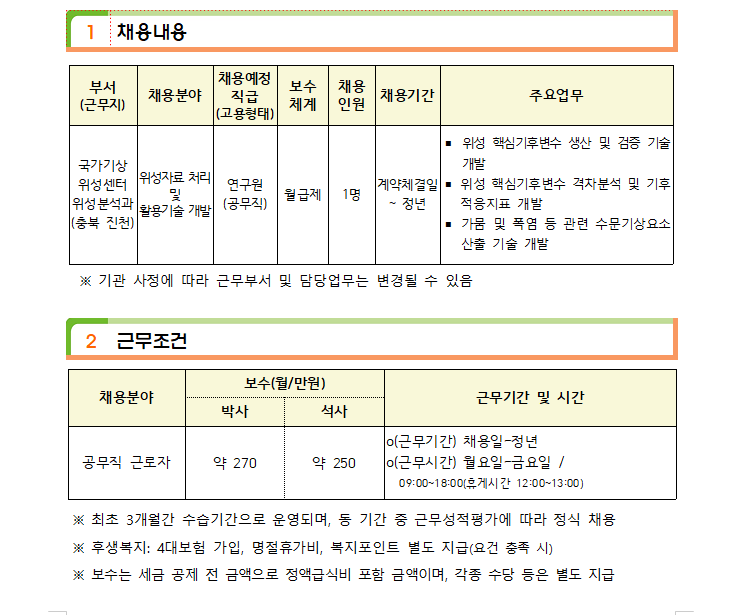 1 채용내용

| 부서 (근무지) | 채용분야 | 채용예정 직급 (고용형태) | 보수 체계 | 채용 인원 | 채용기간 | 주요업무 |
|---|---|---|---|---|---|---|
| 국가기상 위성센터 위성분석과 (충북 진천) | 위성자료 처리 및 활용기술 개발 | 연구원 (공무직) | 월급제 | 1명 | 계약체결일 ~ 정년 | ▪ 위성 핵심기후변수 생산 및 검증 기술 개발 ▪ 위성 핵심기후변수 격자분석 및 기후 적응지표 개발 ▪ 가뭄 및 폭염 등 관련 수문기상요소 산출 기술 개발 |

※ 기관 사정에 따라 근무부서 및 담당업무는 변경될 수 있음

2 근무조건

| 채용분야 | 보수(월/만원) 박사 | 보수(월/만원) 석사 | 근무기간 및 시간 |
|---|---|---|---|
| 공무직 근로자 | 약 270 | 약 250 | o(근무기간) 채용일-정년 o(근무시간) 월요일-금요일 / 09:00~18:00(휴게시간 12:00~13:00) |

※ 최초 3개월간 수습기간으로 운영되며, 동 기간 중 근무성적평가에 따라 정식 채용

※ 후생복지: 4대보험 가입, 명절휴가비, 복지포인트 별도 지급(요건 충족 시)

※ 보수는 세금 공제 전 금액으로 정액급식비 포함 금액이며, 각종 수당 등은 별도 지급